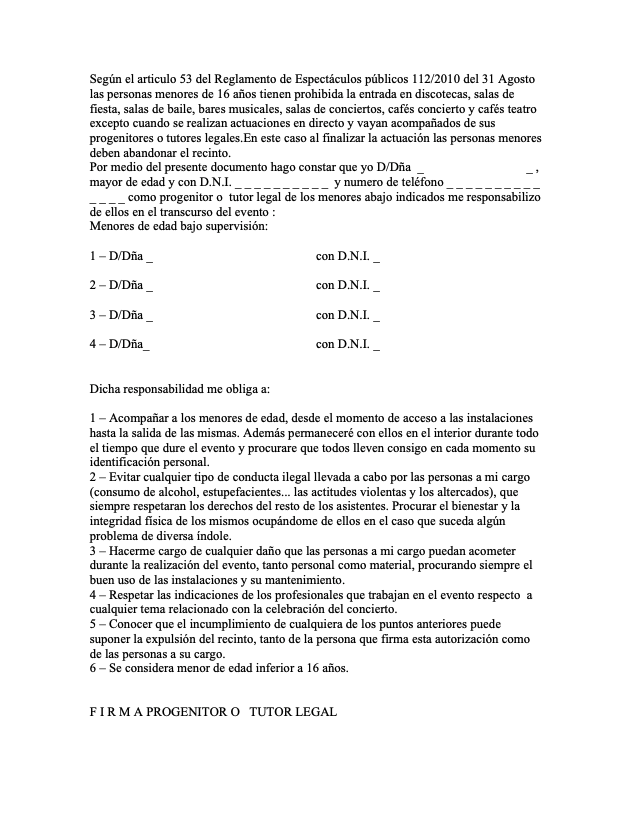 Según el articulo 53 del Reglamento de Espectáculos públicos 112/2010 del 31 Agosto las personas menores de 16 años tienen prohibida la entrada en discotecas, salas de fiesta, salas de baile, bares musicales, salas de conciertos, cafés concierto y cafés teatro excepto cuando se realizan actuaciones en directo y vayan acompañados de sus progenitores o tutores legales.En este caso al finalizar la actuación las personas menores deben abandonar el recinto.
Por medio del presente documento hago constar que yo D/Dña _ _ , mayor de edad y con D.N.I. _ _ _ _ _ _ _ _ _ _ y numero de teléfono _ _ _ _ _ _ _ _ _ _ _ _ _ _ como progenitor o tutor legal de los menores abajo indicados me responsabilizo de ellos en el transcurso del evento :
Menores de edad bajo supervisión:

1 – D/Dña _ con D.N.I. _

2 – D/Dña _ con D.N.I. _

3 – D/Dña _ con D.N.I. _

4 – D/Dña_ con D.N.I. _

Dicha responsabilidad me obliga a:

1 – Acompañar a los menores de edad, desde el momento de acceso a las instalaciones hasta la salida de las mismas. Además permaneceré con ellos en el interior durante todo el tiempo que dure el evento y procurare que todos lleven consigo en cada momento su identificación personal.
2 – Evitar cualquier tipo de conducta ilegal llevada a cabo por las personas a mi cargo (consumo de alcohol, estupefacientes... las actitudes violentas y los altercados), que siempre respetaran los derechos del resto de los asistentes. Procurar el bienestar y la integridad física de los mismos ocupándome de ellos en el caso que suceda algún problema de diversa índole.
3 – Hacerme cargo de cualquier daño que las personas a mi cargo puedan acometer durante la realización del evento, tanto personal como material, procurando siempre el buen uso de las instalaciones y su mantenimiento.
4 – Respetar las indicaciones de los profesionales que trabajan en el evento respecto a cualquier tema relacionado con la celebración del concierto.
5 – Conocer que el incumplimiento de cualquiera de los puntos anteriores puede suponer la expulsión del recinto, tanto de la persona que firma esta autorización como de las personas a su cargo.
6 – Se considera menor de edad inferior a 16 años.

F I R M A PROGENITOR O TUTOR LEGAL